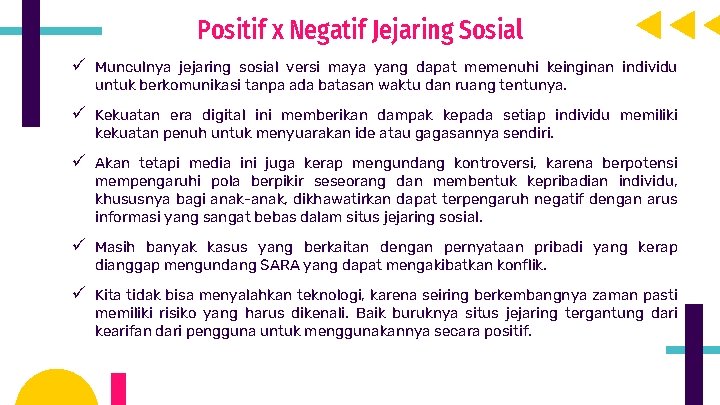 Positif x Negatif Jejaring Sosial

✓ Munculnya jejaring sosial versi maya yang dapat memenuhi keinginan individu untuk berkomunikasi tanpa ada batasan waktu dan ruang tentunya.

✓ Kekuatan era digital ini memberikan dampak kepada setiap individu memiliki kekuatan penuh untuk menyuarakan ide atau gagasannya sendiri.

✓ Akan tetapi media ini juga kerap mengundang kontroversi, karena berpotensi mempengaruhi pola berpikir seseorang dan membentuk kepribadian individu, khususnya bagi anak-anak, dikhawatirkan dapat terpengaruh negatif dengan arus informasi yang sangat bebas dalam situs jejaring sosial.

✓ Masih banyak kasus yang berkaitan dengan pernyataan pribadi yang kerap dianggap mengundang SARA yang dapat mengakibatkan konflik.

✓ Kita tidak bisa menyalahkan teknologi, karena seiring berkembangnya zaman pasti memiliki risiko yang harus dikenali. Baik buruknya situs jejaring tergantung dari kearifan dari pengguna untuk menggunakannya secara positif.